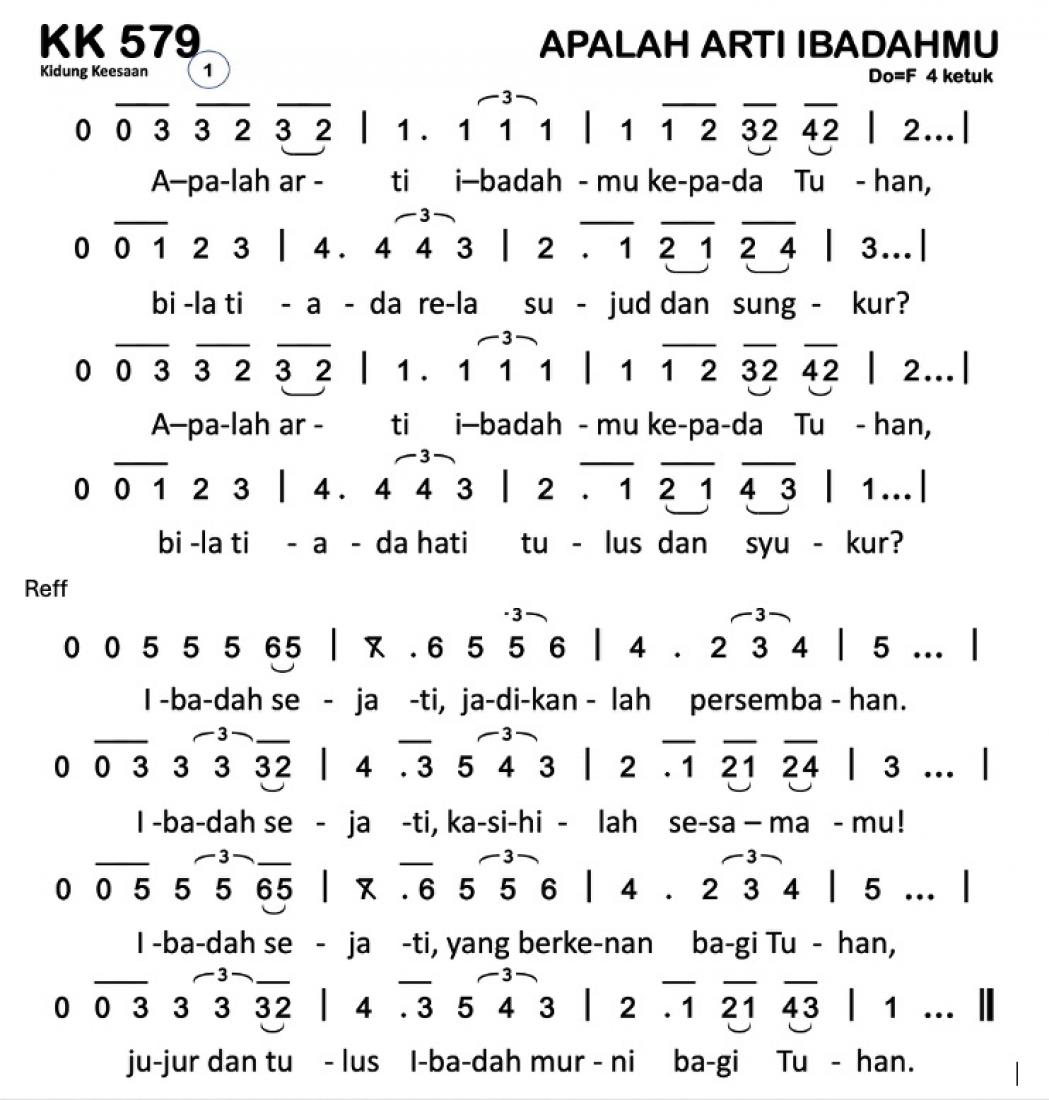 KK 579
Kidung Keesaan 1

APALAH ARTI IBADAHMU
Do=F 4 ketuk

0 0 3 3 2 3 2 | 1 . 1 1 1 | 1 1 2 32 42 | 2...|
A–pa-lah ar - ti i–badah - mu ke-pa-da Tu - han,

0 0 1 2 3 | 4 . 4 4 3 | 2 . 1 2 1 2 4 | 3...|
bi -la ti - a - da re-la su - jud dan sung - kur?

0 0 3 3 2 3 2 | 1 . 1 1 1 | 1 1 2 32 42 | 2...|
A–pa-lah ar - ti i–badah - mu ke-pa-da Tu - han,

0 0 1 2 3 | 4 . 4 4 3 | 2 . 1 2 1 4 3 | 1...|
bi -la ti - a - da hati tu - lus dan syu - kur?

Reff

0 0 5 5 5 65 | 7 . 6 5 5 6 | 4 . 2 3 4 | 5 ... |
I -ba-dah se - ja -ti, ja-di-kan - lah persemba - han.

0 0 3 3 3 32 | 4 . 3 5 4 3 | 2 . 1 21 24 | 3 ... |
I -ba-dah se - ja -ti, ka-si-hi - lah se-sa – ma - mu!

0 0 5 5 5 65 | 7 . 6 5 5 6 | 4 . 2 3 4 | 5 ... |
I -ba-dah se - ja -ti, yang berke-nan ba-gi Tu - han,

0 0 3 3 3 32 | 4 . 3 5 4 3 | 2 . 1 21 43 | 1 ... ||
ju-jur dan tu - lus I-ba-dah mur - ni ba-gi Tu - han.